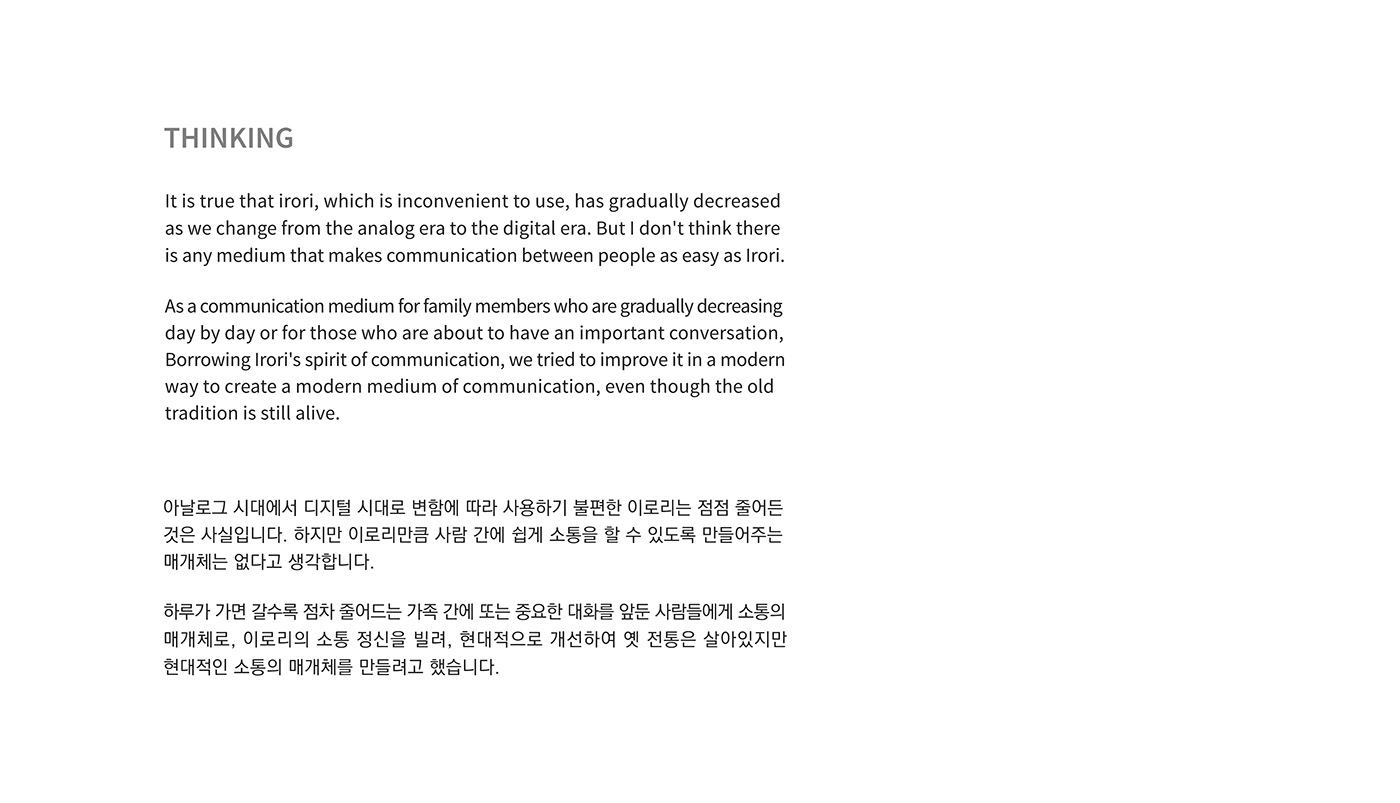 THINKING

It is true that irori, which is inconvenient to use, has gradually decreased as we change from the analog era to the digital era. But I don't think there is any medium that makes communication between people as easy as Irori.

As a communication medium for family members who are gradually decreasing day by day or for those who are about to have an important conversation, Borrowing Irori's spirit of communication, we tried to improve it in a modern way to create a modern medium of communication, even though the old tradition is still alive.

아날로그 시대에서 디지털 시대로 변함에 따라 사용하기 불편한 이로리는 점점 줄어든 것은 사실입니다. 하지만 이로리만큼 사람 간에 쉽게 소통을 할 수 있도록 만들어주는 매개체는 없다고 생각합니다.

하루가 가면 갈수록 점차 줄어드는 가족 간에 또는 중요한 대화를 앞둔 사람들에게 소통의 매개체로, 이로리의 소통 정신을 빌려, 현대적으로 개선하여 옛 전통은 살아있지만 현대적인 소통의 매개체를 만들려고 했습니다.